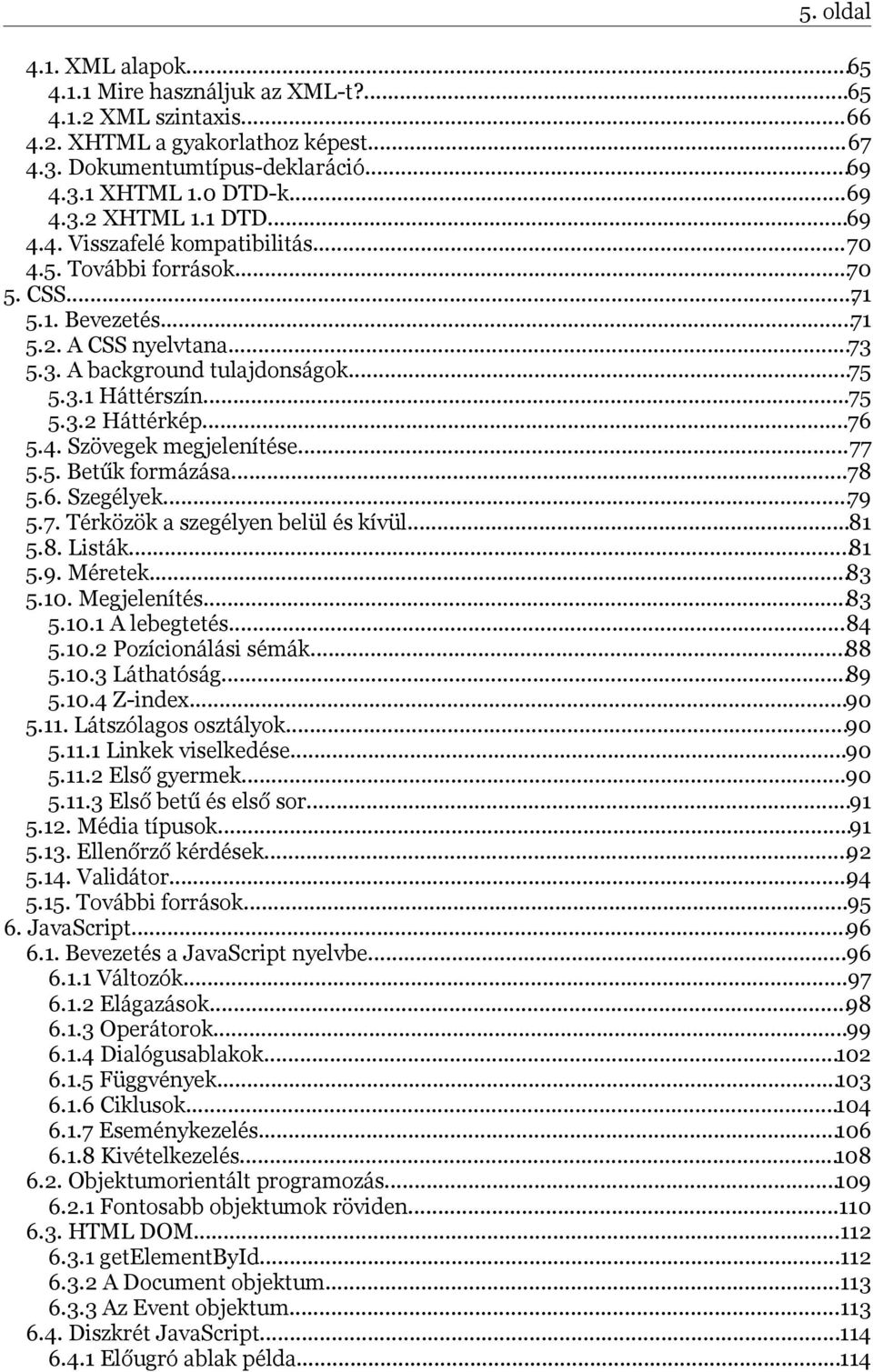 5. oldal

4.1. XML alapok...65
4.1.1 Mire használjuk az XML-t?...65
4.1.2 XML szintaxis...66
4.2. XHTML a gyakorlathoz képest...67
4.3. Dokumentumtípus-deklaráció...69
4.3.1 XHTML 1.0 DTD-k...69
4.3.2 XHTML 1.1 DTD...69
4.4. Visszafelé kompatibilitás...70
4.5. További források...70
5. CSS...71
5.1. Bevezetés...71
5.2. A CSS nyelvtana...73
5.3. A background tulajdonságok...75
5.3.1 Háttérszín...75
5.3.2 Háttérkép...76
5.4. Szövegek megjelenítése...77
5.5. Betűk formázása...78
5.6. Szegélyek...79
5.7. Térközök a szegélyen belül és kívül...81
5.8. Listák...81
5.9. Méretek...83
5.10. Megjelenítés...83
5.10.1 A lebegtetés...84
5.10.2 Pozícionálási sémák...88
5.10.3 Láthatóság...89
5.10.4 Z-index...90
5.11. Látszólagos osztályok...90
5.11.1 Linkek viselkedése...90
5.11.2 Első gyermek...90
5.11.3 Első betű és első sor...91
5.12. Média típusok...91
5.13. Ellenőrző kérdések...92
5.14. Validátor...94
5.15. További források...95
6. JavaScript...96
6.1. Bevezetés a JavaScript nyelvbe...96
6.1.1 Változók...97
6.1.2 Elágazások...98
6.1.3 Operátorok...99
6.1.4 Dialógusablakok...102
6.1.5 Függvények...103
6.1.6 Ciklusok...104
6.1.7 Eseménykezelés...106
6.1.8 Kivételkezelés...108
6.2. Objektumorientált programozás...109
6.2.1 Fontosabb objektumok röviden...110
6.3. HTML DOM...112
6.3.1 getElementById...112
6.3.2 A Document objektum...113
6.3.3 Az Event objektum...113
6.4. Diszkrét JavaScript...114
6.4.1 Előugró ablak példa...114